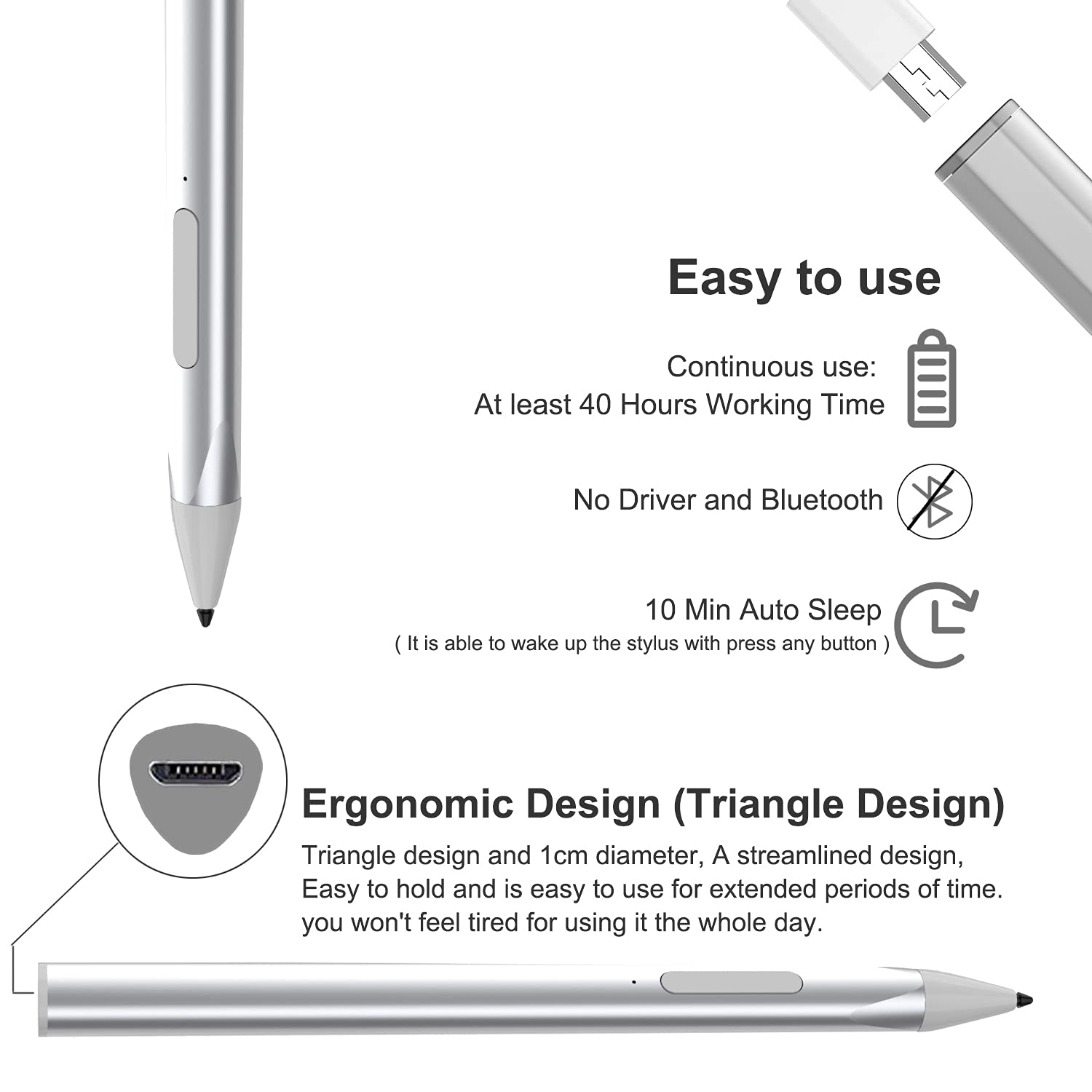 Easy to use

Continuous use:
At least 40 Hours Working Time

No Driver and Bluetooth

10 Min Auto Sleep
( It is able to wake up the stylus with press any button )

Ergonomic Design (Triangle Design)

Triangle design and 1cm diameter, A streamlined design, Easy to hold and is easy to use for extended periods of time. you won't feel tired for using it the whole day.